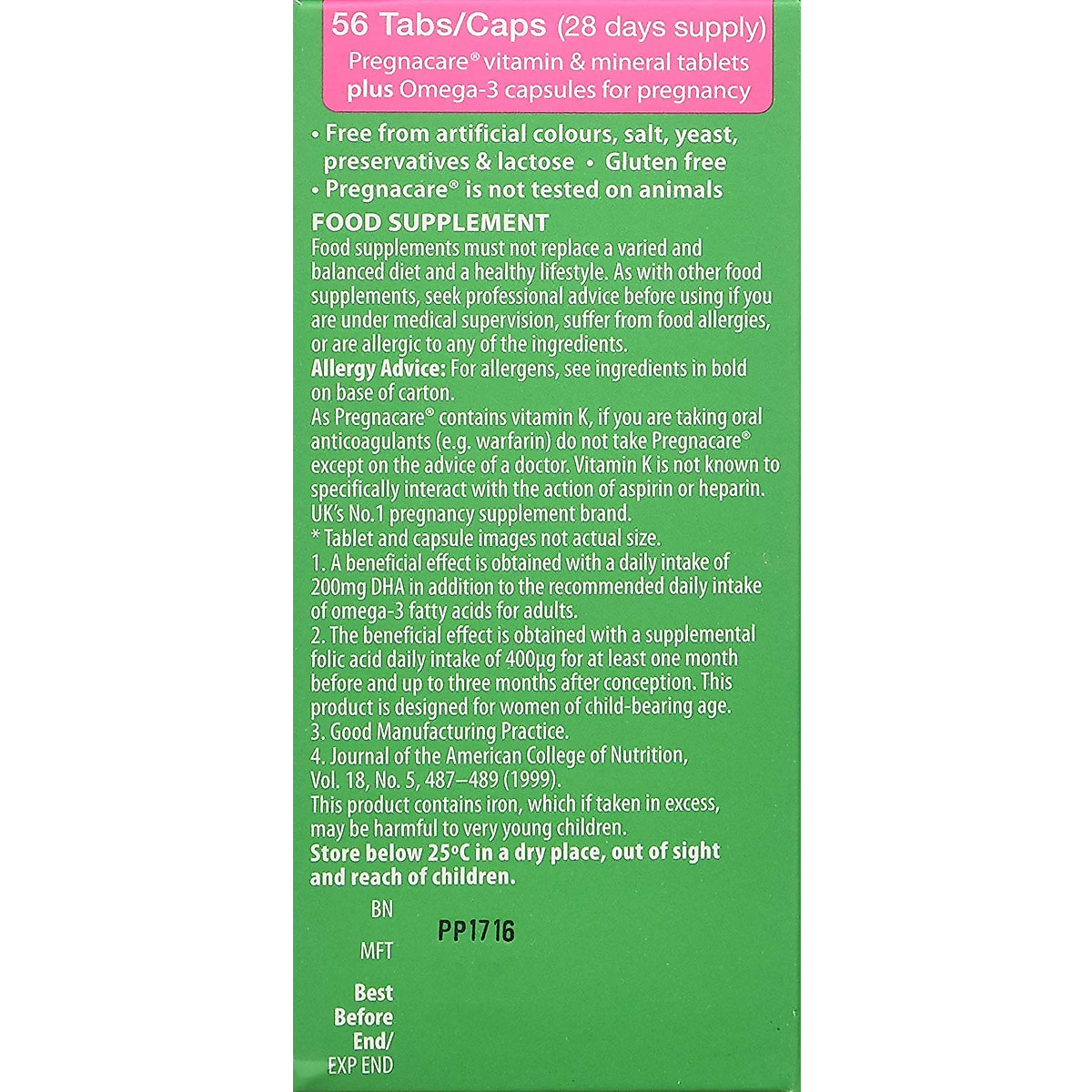 56 Tabs/Caps (28 days supply)
Pregnacare® vitamin & mineral tablets plus Omega-3 capsules for pregnancy

• Free from artificial colours, salt, yeast, preservatives & lactose • Gluten free
• Pregnacare® is not tested on animals

FOOD SUPPLEMENT
Food supplements must not replace a varied and balanced diet and a healthy lifestyle. As with other food supplements, seek professional advice before using if you are under medical supervision, suffer from food allergies, or are allergic to any of the ingredients.
Allergy Advice: For allergens, see ingredients in bold on base of carton.
As Pregnacare® contains vitamin K, if you are taking oral anticoagulants (e.g. warfarin) do not take Pregnacare® except on the advice of a doctor. Vitamin K is not known to specifically interact with the action of aspirin or heparin.
UK's No.1 pregnancy supplement brand.
* Tablet and capsule images not actual size.
1. A beneficial effect is obtained with a daily intake of 200mg DHA in addition to the recommended daily intake of omega-3 fatty acids for adults.
2. The beneficial effect is obtained with a supplemental folic acid daily intake of 400µg for at least one month before and up to three months after conception. This product is designed for women of child-bearing age.
3. Good Manufacturing Practice.
4. Journal of the American College of Nutrition, Vol. 18, No. 5, 487–489 (1999).
This product contains iron, which if taken in excess, may be harmful to very young children.
Store below 25°C in a dry place, out of sight and reach of children.

BN
PP1716
MFT
Best Before End/
EXP END